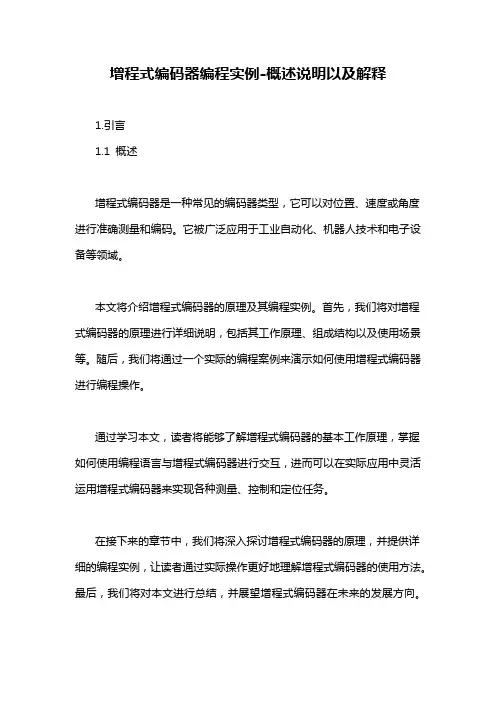 增程式编码器编程实例-概述说明以及解释

1.引言

1.1 概述

增程式编码器是一种常见的编码器类型，它可以对位置、速度或角度进行准确测量和编码。它被广泛应用于工业自动化、机器人技术和电子设备等领域。

本文将介绍增程式编码器的原理及其编程实例。首先，我们将对增程式编码器的原理进行详细说明，包括其工作原理、组成结构以及使用场景等。随后，我们将通过一个实际的编程案例来演示如何使用增程式编码器进行编程操作。

通过学习本文，读者将能够了解增程式编码器的基本工作原理，掌握如何使用编程语言与增程式编码器进行交互，进而可以在实际应用中灵活运用增程式编码器来实现各种测量、控制和定位任务。

在接下来的章节中，我们将深入探讨增程式编码器的原理，并提供详细的编程实例，让读者通过实际操作更好地理解增程式编码器的使用方法。最后，我们将对本文进行总结，并展望增程式编码器在未来的发展方向。